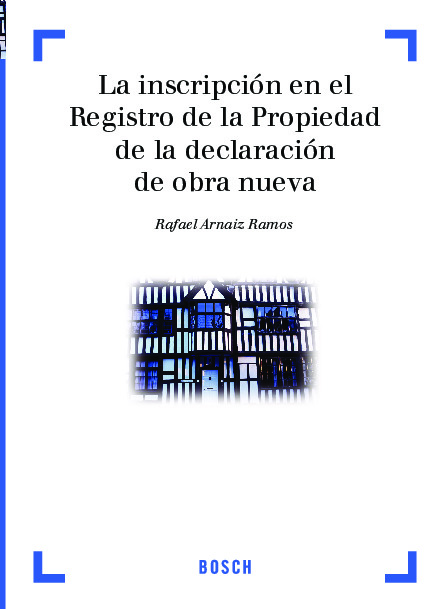 La inscripción en el Registro de la Propiedad de la declaración de obra nueva

Rafael Arnaiz Ramos

BOSCH